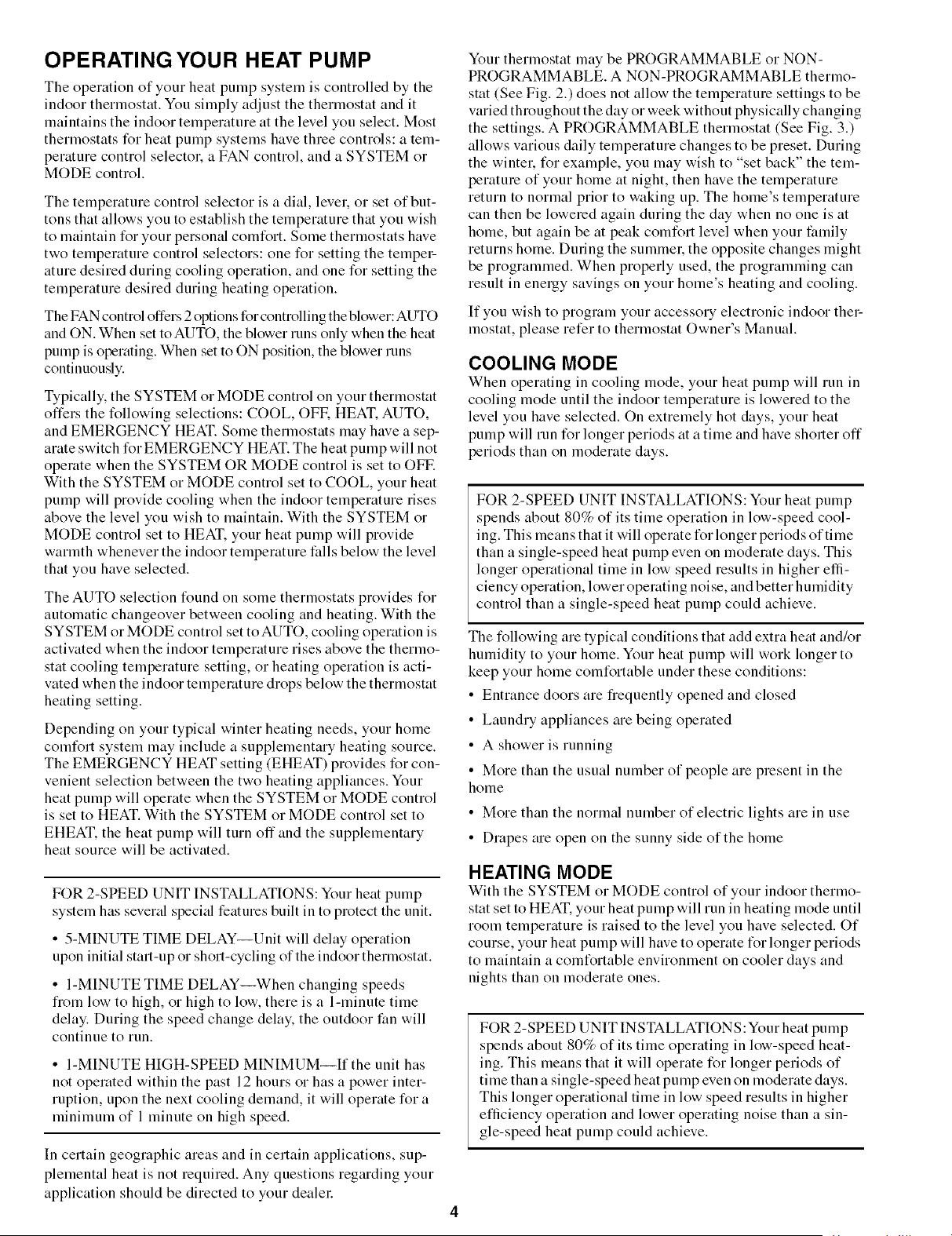 OPERATING YOUR HEAT PUMP

The operation of your heat pump system is controlled by the indoor thermostat. You simply adjust the thermostat and it maintains the indoor temperature at the level you select. Most thermostats for heat pump systems have three controls: a temperature control selector, a FAN control, and a SYSTEM or MODE control.

The temperature control selector is a dial, lever, or set of buttons that allows you to establish the temperature that you wish to maintain for your personal comfort. Some thermostats have two temperature control selectors: one for setting the temperature desired during cooling operation, and one for setting the temperature desired during heating operation.

The FAN control offers 2 options for controlling the blower: AUTO and ON. When set to AUTO, the blower runs only when the heat pump is operating. When set to ON position, the blower runs continuously.

Typically, the SYSTEM or MODE control on your thermostat offers the following selections: COOL, OFF, HEAT, AUTO, and EMERGENCY HEAT. Some thermostats may have a separate switch for EMERGENCY HEAT. The heat pump will not operate when the SYSTEM OR MODE control is set to OFF. With the SYSTEM or MODE control set to COOL, your heat pump will provide cooling when the indoor temperature rises above the level you wish to maintain. With the SYSTEM or MODE control set to HEAT, your heat pump will provide warmth whenever the indoor temperature falls below the level that you have selected.

The AUTO selection found on some thermostats provides for automatic changeover between cooling and heating. With the SYSTEM or MODE control set to AUTO, cooling operation is activated when the indoor temperature rises above the thermostat cooling temperature setting, or heating operation is activated when the indoor temperature drops below the thermostat heating setting.

Depending on your typical winter heating needs, your home comfort system may include a supplementary heating source. The EMERGENCY HEAT setting (EHEAT) provides for convenient selection between the two heating appliances. Your heat pump will operate when the SYSTEM or MODE control is set to HEAT. With the SYSTEM or MODE control set to EHEAT, the heat pump will turn off and the supplementary heat source will be activated.

FOR 2-SPEED UNIT INSTALLATIONS: Your heat pump system has several special features built in to protect the unit.

• 5-MINUTE TIME DELAY—Unit will delay operation upon initial start-up or short-cycling of the indoor thermostat.

• 1-MINUTE TIME DELAY—When changing speeds from low to high, or high to low, there is a 1-minute time delay. During the speed change delay, the outdoor fan will continue to run.

• 1-MINUTE HIGH-SPEED MINIMUM—If the unit has not operated within the past 12 hours or has a power interruption, upon the next cooling demand, it will operate for a minimum of 1 minute on high speed.

In certain geographic areas and in certain applications, supplemental heat is not required. Any questions regarding your application should be directed to your dealer.

Your thermostat may be PROGRAMMABLE or NON-PROGRAMMABLE. A NON-PROGRAMMABLE thermostat (See Fig. 2.) does not allow the temperature settings to be varied throughout the day or week without physically changing the settings. A PROGRAMMABLE thermostat (See Fig. 3.) allows various daily temperature changes to be preset. During the winter, for example, you may wish to "set back" the temperature of your home at night, then have the temperature return to normal prior to waking up. The home's temperature can then be lowered again during the day when no one is at home, but again be at peak comfort level when your family returns home. During the summer, the opposite changes might be programmed. When properly used, the programming can result in energy savings on your home's heating and cooling.

If you wish to program your accessory electronic indoor thermostat, please refer to thermostat Owner's Manual.

COOLING MODE

When operating in cooling mode, your heat pump will run in cooling mode until the indoor temperature is lowered to the level you have selected. On extremely hot days, your heat pump will run for longer periods at a time and have shorter off periods than on moderate days.

FOR 2-SPEED UNIT INSTALLATIONS: Your heat pump spends about 80% of its time operation in low-speed cooling. This means that it will operate for longer periods of time than a single-speed heat pump even on moderate days. This longer operational time in low speed results in higher efficiency operation, lower operating noise, and better humidity control than a single-speed heat pump could achieve.

The following are typical conditions that add extra heat and/or humidity to your home. Your heat pump will work longer to keep your home comfortable under these conditions:

• Entrance doors are frequently opened and closed

• Laundry appliances are being operated

• A shower is running

• More than the usual number of people are present in the home

• More than the normal number of electric lights are in use

• Drapes are open on the sunny side of the home

HEATING MODE

With the SYSTEM or MODE control of your indoor thermostat set to HEAT, your heat pump will run in heating mode until room temperature is raised to the level you have selected. Of course, your heat pump will have to operate for longer periods to maintain a comfortable environment on cooler days and nights than on moderate ones.

FOR 2-SPEED UNIT INSTALLATIONS: Your heat pump spends about 80% of its time operating in low-speed heating. This means that it will operate for longer periods of time than a single-speed heat pump even on moderate days. This longer operational time in low speed results in higher efficiency operation and lower operating noise than a single-speed heat pump could achieve.

4